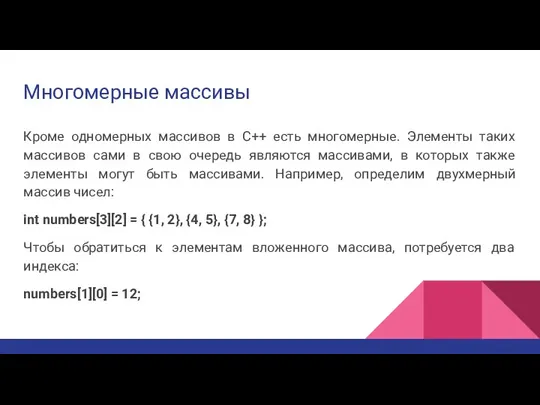 Многомерные массивы

Кроме одномерных массивов в C++ есть многомерные. Элементы таких массивов сами в свою очередь являются массивами, в которых также элементы могут быть массивами. Например, определим двухмерный массив чисел:

int numbers[3][2] = { {1, 2}, {4, 5}, {7, 8} };

Чтобы обратиться к элементам вложенного массива, потребуется два индекса:

numbers[1][0] = 12;